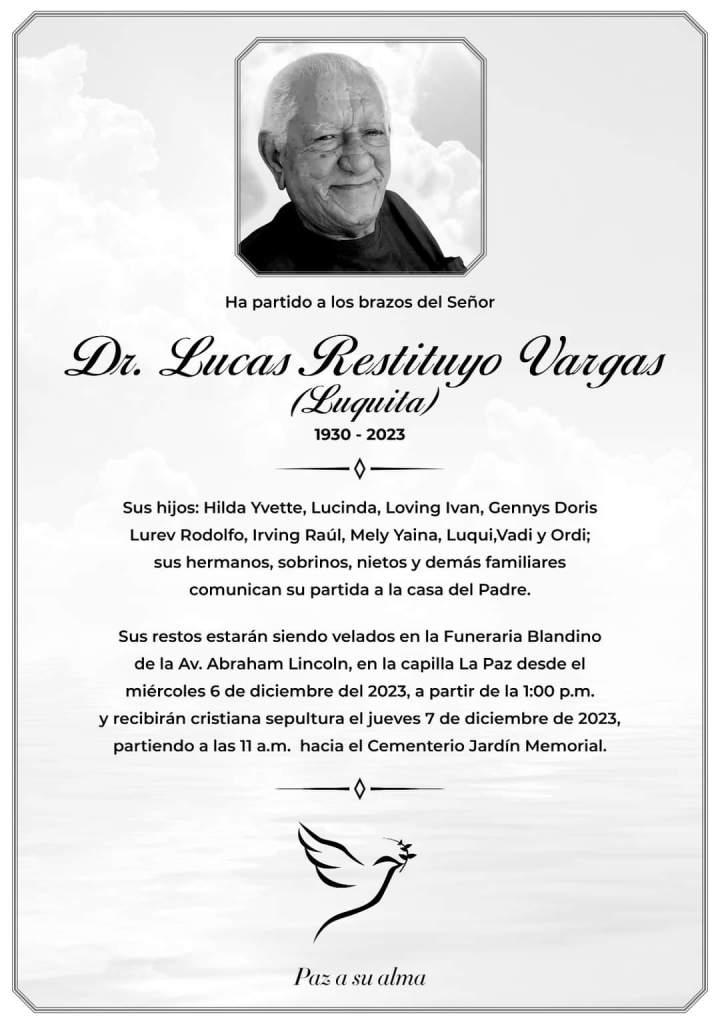 Ha partido a los brazos del Señor

Dr. Lucas Restituyo Vargas
(Luquita)
1930 - 2023

Sus hijos: Hilda Yvette, Lucinda, Loving Ivan, Gennys Doris Lurev Rodolfo, Irving Raúl, Mely Yaina, Luqui,Vadi y Ordi; sus hermanos, sobrinos, nietos y demás familiares comunican su partida a la casa del Padre.

Sus restos estarán siendo velados en la Funeraria Blandino de la Av. Abraham Lincoln, en la capilla La Paz desde el miércoles 6 de diciembre del 2023, a partir de la 1:00 p.m. y recibirán cristiana sepultura el jueves 7 de diciembre de 2023, partiendo a las 11 a.m. hacia el Cementerio Jardín Memorial.

Paz a su alma